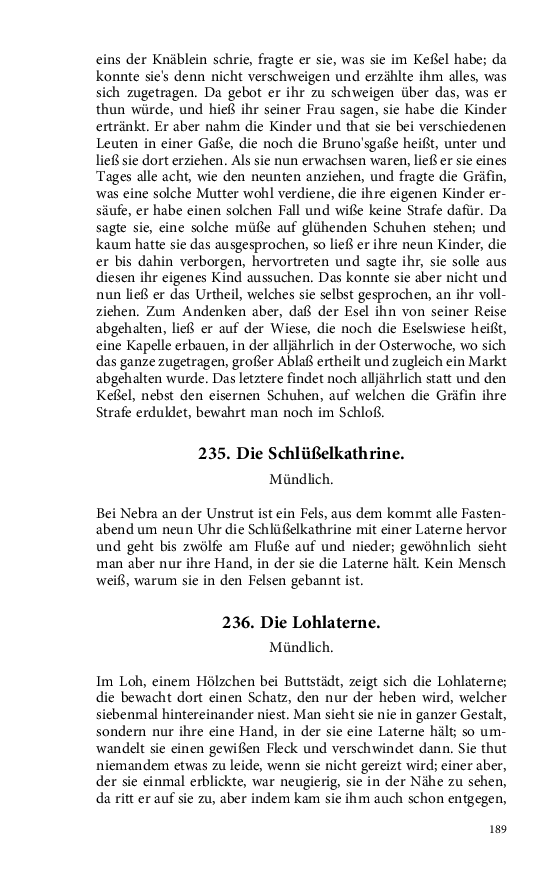 eins der Knäblein schrie, fragte er sie, was sie im Keßel habe; da konnte sie's denn nicht verschweigen und erzählte ihm alles, was sich zugetragen. Da gebot er ihr zu schweigen über das, was er thun würde, und hieß ihr seiner Frau sagen, sie habe die Kinder ertränkt. Er aber nahm die Kinder und that sie bei verschiedenen Leuten in einer Gaße, die noch die Bruno'sgaße heißt, unter und ließ sie dort erziehen. Als sie nun erwachsen waren, ließ er sie eines Tages alle acht, wie den neunten anziehen, und fragte die Gräfin, was eine solche Mutter wohl verdiene, die ihre eigenen Kinder ersäufe, er habe einen solchen Fall und wiße keine Strafe dafür. Da sagte sie, eine solche müße auf glühenden Schuhen stehen; und kaum hatte sie das ausgesprochen, so ließ er ihre neun Kinder, die er bis dahin verborgen, hervortreten und sagte ihr, sie solle aus diesen ihr eigenes Kind aussuchen. Das konnte sie aber nicht und nun ließ er das Urtheil, welches sie selbst gesprochen, an ihr vollziehen. Zum Andenken aber, daß der Esel ihn von seiner Reise abgehalten, ließ er auf der Wiese, die noch die Eselswiese heißt, eine Kapelle erbauen, in der alljährlich in der Osterwoche, wo sich das ganze zugetragen, großer Ablaß ertheilt und zugleich ein Markt abgehalten wurde. Das letztere findet noch alljährlich statt und den Keßel, nebst den eisernen Schuhen, auf welchen die Gräfin ihre Strafe erduldet, bewahrt man noch im Schloß.

235. Die Schlüßelkathrine.

Mündlich.

Bei Nebra an der Unstrut ist ein Fels, aus dem kommt alle Fastenabend um neun Uhr die Schlüßelkathrine mit einer Laterne hervor und geht bis zwölfe am Fluße auf und nieder; gewöhnlich sieht man aber nur ihre Hand, in der sie die Laterne hält. Kein Mensch weiß, warum sie in den Felsen gebannt ist.

236. Die Lohlaterne.

Mündlich.

Im Loh, einem Hölzchen bei Buttstädt, zeigt sich die Lohlaterne; die bewacht dort einen Schatz, den nur der heben wird, welcher siebenmal hintereinander niest. Man sieht sie nie in ganzer Gestalt, sondern nur ihre eine Hand, in der sie eine Laterne hält; so umwandelt sie einen gewißen Fleck und verschwindet dann. Sie thut niemandem etwas zu leide, wenn sie nicht gereizt wird; einer aber, der sie einmal erblickte, war neugierig, sie in der Nähe zu sehen, da ritt er auf sie zu, aber indem kam sie ihm auch schon entgegen,

189